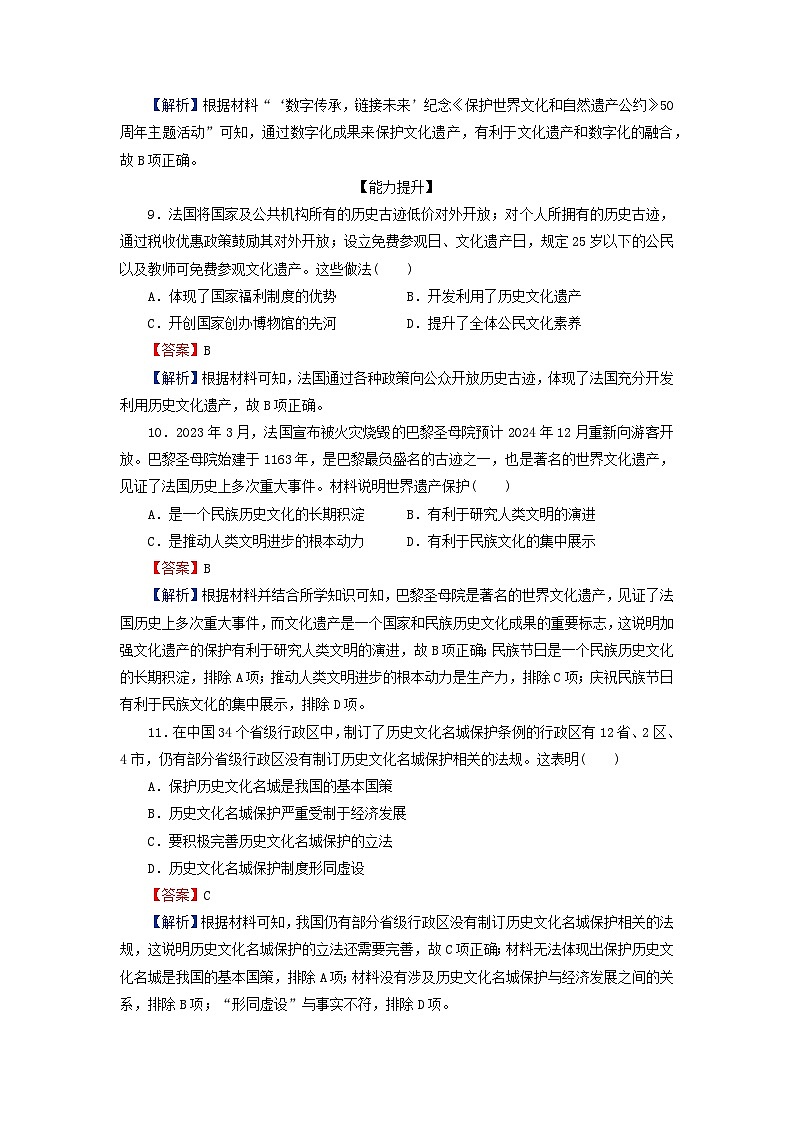 【解析】根据材料“‘数字传承，链接未来’纪念《保护世界文化和自然遗产公约》50周年主题活动”可知，通过数字化成果来保护文化遗产，有利于文化遗产和数字化的融合，故B项正确。

【能力提升】

9．法国将国家及公共机构所有的历史古迹低价对外开放；对个人所拥有的历史古迹，通过税收优惠政策鼓励其对外开放；设立免费参观日、文化遗产日，规定25岁以下的公民以及教师可免费参观文化遗产。这些做法(　　)

A．体现了国家福利制度的优势　　B．开发利用了历史文化遗产

C．开创国家创办博物馆的先河　　D．提升了全体公民文化素养

【答案】B

【解析】根据材料可知，法国通过各种政策向公众开放历史古迹，体现了法国充分开发利用历史文化遗产，故B项正确。

10．2023年3月，法国宣布被火灾烧毁的巴黎圣母院预计2024年12月重新向游客开放。巴黎圣母院始建于1163年，是巴黎最负盛名的古迹之一，也是著名的世界文化遗产，见证了法国历史上多次重大事件。材料说明世界遗产保护(　　)

A．是一个民族历史文化的长期积淀　　B．有利于研究人类文明的演进

C．是推动人类文明进步的根本动力　　D．有利于民族文化的集中展示

【答案】B

【解析】根据材料并结合所学知识可知，巴黎圣母院是著名的世界文化遗产，见证了法国历史上多次重大事件，而文化遗产是一个国家和民族历史文化成果的重要标志，这说明加强文化遗产的保护有利于研究人类文明的演进，故B项正确；民族节日是一个民族历史文化的长期积淀，排除A项；推动人类文明进步的根本动力是生产力，排除C项；庆祝民族节日有利于民族文化的集中展示，排除D项。

11．在中国34个省级行政区中，制订了历史文化名城保护条例的行政区有12省、2区、4市，仍有部分省级行政区没有制订历史文化名城保护相关的法规。这表明(　　)

A．保护历史文化名城是我国的基本国策

B．历史文化名城保护严重受制于经济发展

C．要积极完善历史文化名城保护的立法

D．历史文化名城保护制度形同虚设

【答案】C

【解析】根据材料可知，我国仍有部分省级行政区没有制订历史文化名城保护相关的法规，这说明历史文化名城保护的立法还需要完善，故C项正确；材料无法体现出保护历史文化名城是我国的基本国策，排除A项；材料没有涉及历史文化名城保护与经济发展之间的关系，排除B项；“形同虚设”与事实不符，排除D项。